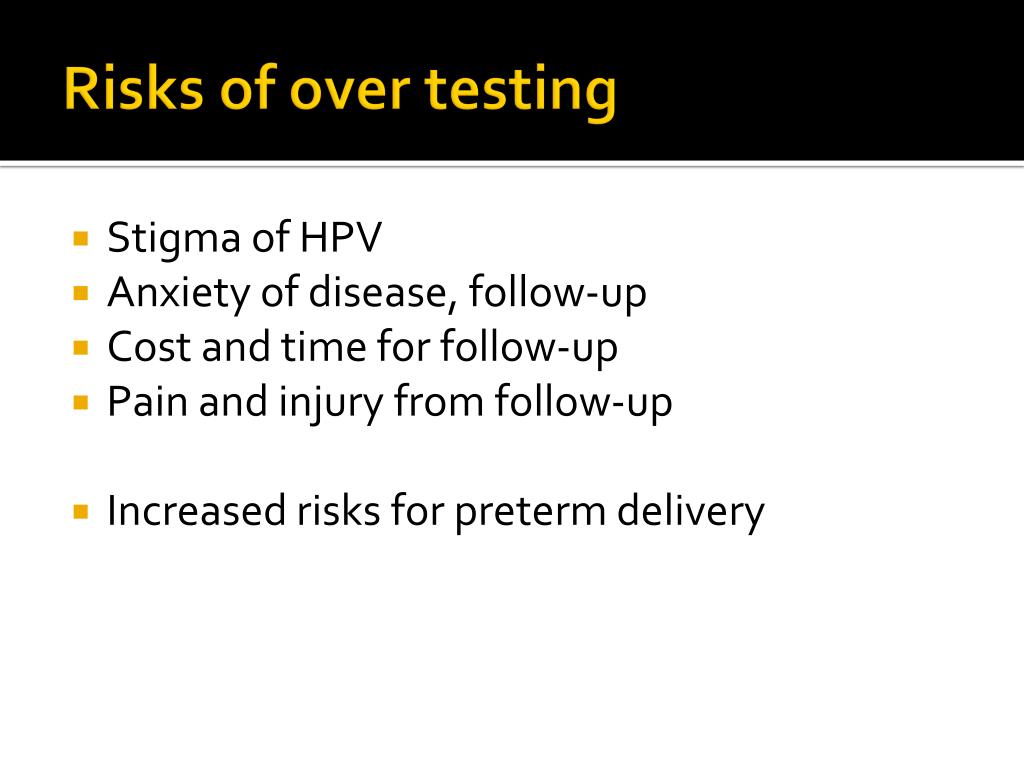 Risks of over testing

- Stigma of HPV
- Anxiety of disease, follow-up
- Cost and time for follow-up
- Pain and injury from follow-up

- Increased risks for preterm delivery